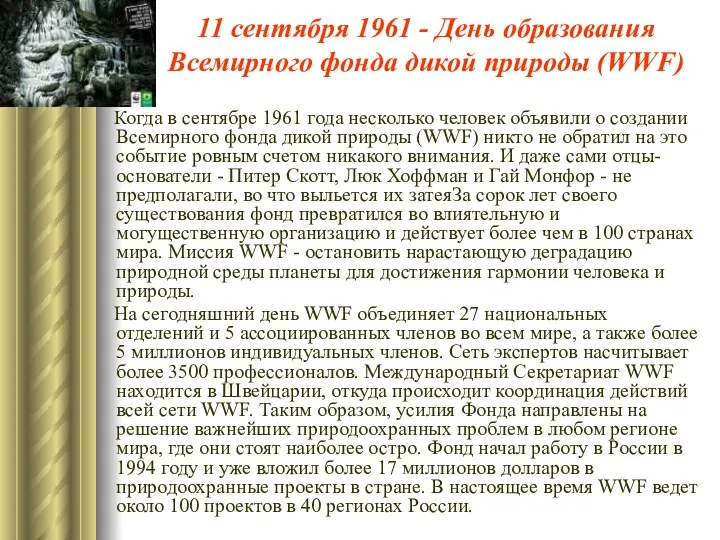 11 сентября 1961 - День образования Всемирного фонда дикой природы (WWF)

Когда в сентябре 1961 года несколько человек объявили о создании Всемирного фонда дикой природы (WWF) никто не обратил на это событие ровным счетом никакого внимания. И даже сами отцы-основатели - Питер Скотт, Люк Хоффман и Гай Монфор - не предполагали, во что выльется их затеяЗа сорок лет своего существования фонд превратился во влиятельную и могущественную организацию и действует более чем в 100 странах мира. Миссия WWF - остановить нарастающую деградацию природной среды планеты для достижения гармонии человека и природы.

На сегодняшний день WWF объединяет 27 национальных отделений и 5 ассоциированных членов во всем мире, а также более 5 миллионов индивидуальных членов. Сеть экспертов насчитывает более 3500 профессионалов. Международный Секретариат WWF находится в Швейцарии, откуда происходит координация действий всей сети WWF. Таким образом, усилия Фонда направлены на решение важнейших природоохранных проблем в любом регионе мира, где они стоят наиболее остро. Фонд начал работу в России в 1994 году и уже вложил более 17 миллионов долларов в природоохранные проекты в стране. В настоящее время WWF ведет около 100 проектов в 40 регионах России.